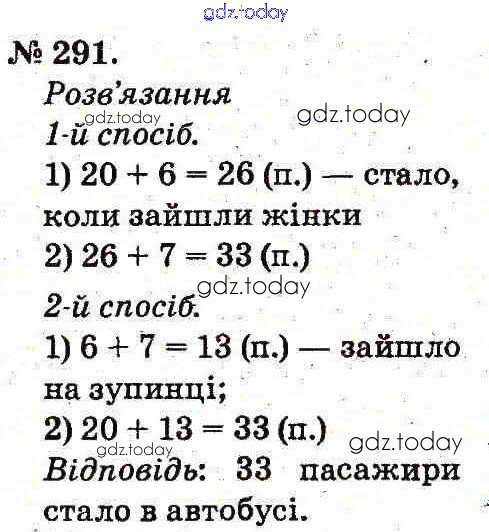 gdz.today

№ 291.

Розв'язання

gdz.today gdz.today

1-й спосіб.

1) $20 + 6 = 26$ (п.) — стало, коли зайшли жінки

2) $26 + 7 = 33$ (п.)

gdz.today

2-й спосіб.

1) $6 + 7 = 13$ (п.) — зайшло на зупинці;

2) $20 + 13 = 33$ (п.)

gdz.today gdz.today

Відповідь: 33 пасажири стало в автобусі.